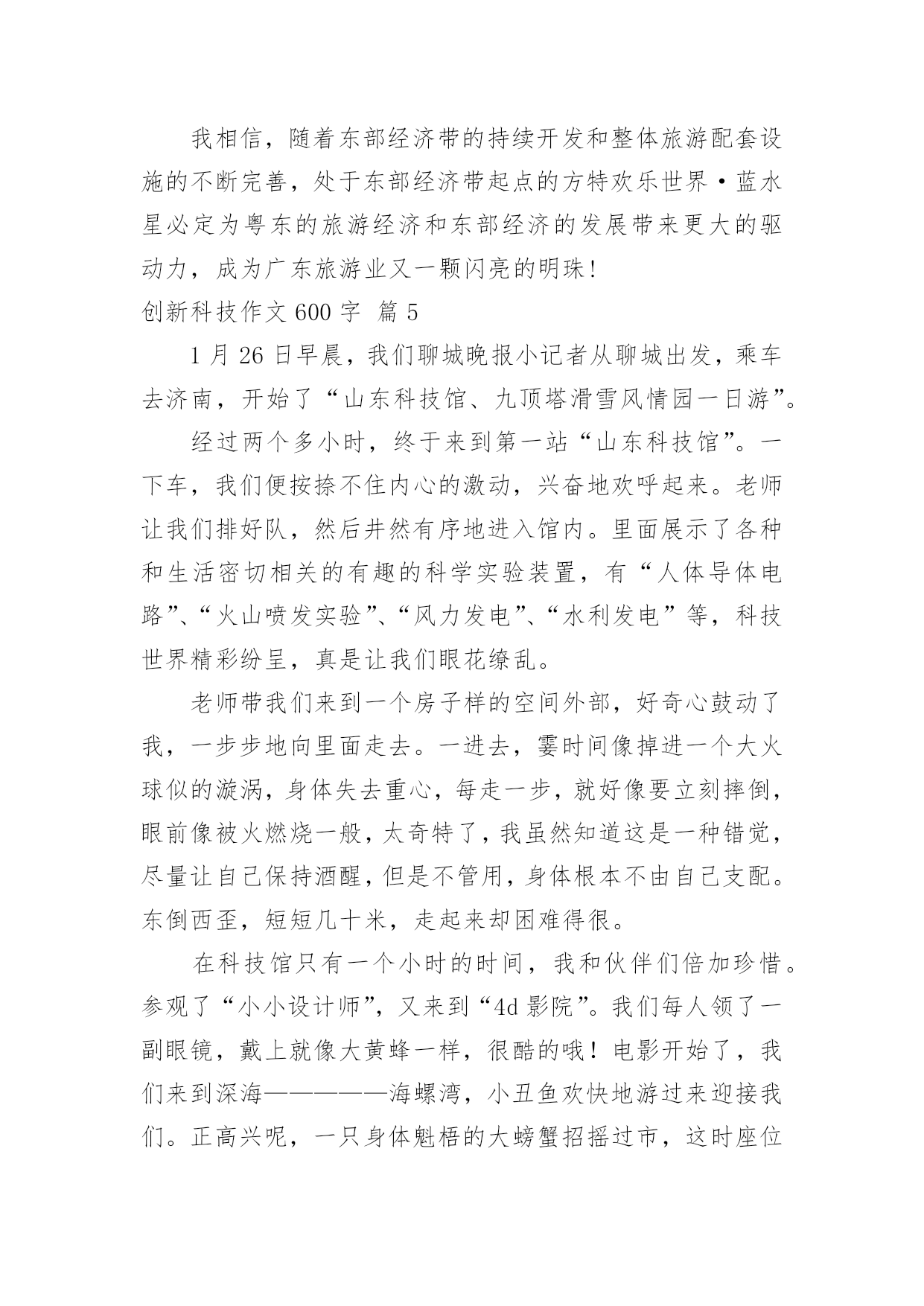 我相信，随着东部经济带的持续开发和整体旅游配套设施的不断完善，处于东部经济带起点的方特欢乐世界·蓝水星必定为粤东的旅游经济和东部经济的发展带来更大的驱动力，成为广东旅游业又一颗闪亮的明珠!

创新科技作文 600 字 篇 5

1 月 26 日早晨，我们聊城晚报小记者从聊城出发，乘车去济南，开始了“山东科技馆、九顶塔滑雪风情园一日游”。

经过两个多小时，终于来到第一站“山东科技馆”。一下车，我们便按捺不住内心的激动，兴奋地欢呼起来。老师让我们排好队，然后井然有序地进入馆内。里面展示了各种和生活密切相关的有趣的科学实验装置，有“人体导体电路”、“火山喷发实验”、“风力发电”、“水利发电”等，科技世界精彩纷呈，真是让我们眼花缭乱。

老师带我们来到一个房子样的空间外部，好奇心鼓动了我，一步步地向里面走去。一进去，霎时间像掉进一个大火球似的漩涡，身体失去重心，每走一步，就好像要立刻摔倒，眼前像被火燃烧一般，太奇特了，我虽然知道这是一种错觉，尽量让自己保持酒醒，但是不管用，身体根本不由自己支配。东倒西歪，短短几十米，走起来却困难得很。

在科技馆只有一个小时的时间，我和伙伴们倍加珍惜。参观了“小小设计师”，又来到“4d 影院”。我们每人领了一副眼镜，戴上就像大黄蜂一样，很酷的哦！电影开始了，我们来到深海—————海螺湾，小丑鱼欢快地游过来迎接我们。正高兴呢，一只身体魁梧的大螃蟹招摇过市，这时座位